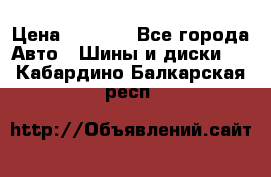 Цена Все города Авто Шины и диски Кабардино Балкарская респ

http://Объявлений.сайт